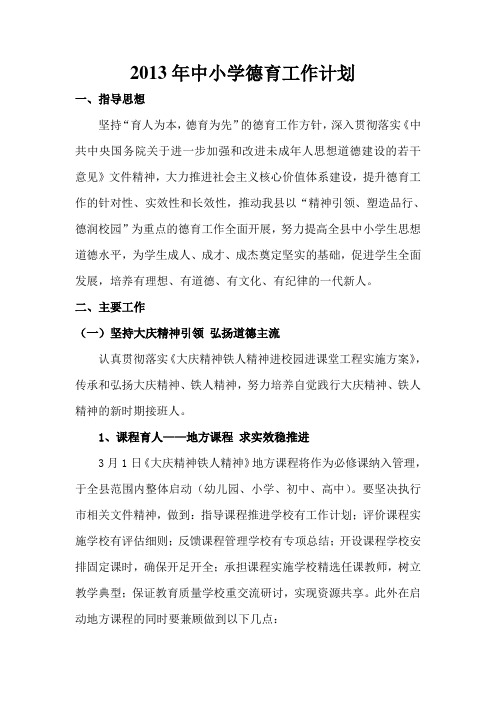 2013年中小学德育工作计划

一、指导思想

坚持“育人为本，德育为先”的德育工作方针，深入贯彻落实《中共中央国务院关于进一步加强和改进未成年人思想道德建设的若干意见》文件精神，大力推进社会主义核心价值体系建设，提升德育工作的针对性、实效性和长效性，推动我县以“精神引领、塑造品行、德润校园”为重点的德育工作全面开展，努力提高全县中小学生思想道德水平，为学生成人、成才、成杰奠定坚实的基础，促进学生全面发展，培养有理想、有道德、有文化、有纪律的一代新人。

二、主要工作

（一）坚持大庆精神引领 弘扬道德主流

认真贯彻落实《大庆精神铁人精神进校园进课堂工程实施方案》，传承和弘扬大庆精神、铁人精神，努力培养自觉践行大庆精神、铁人精神的新时期接班人。

1、课程育人——地方课程 求实效稳推进

3月1日《大庆精神铁人精神》地方课程将作为必修课纳入管理，于全县范围内整体启动（幼儿园、小学、初中、高中）。要坚决执行市相关文件精神，做到：指导课程推进学校有工作计划；评价课程实施学校有评估细则；反馈课程管理学校有专项总结；开设课程学校安排固定课时，确保开足开全；承担课程实施学校精选任课教师，树立教学典型；保证教育质量学校重交流研讨，实现资源共享。此外在启动地方课程的同时要兼顾做到以下几点：